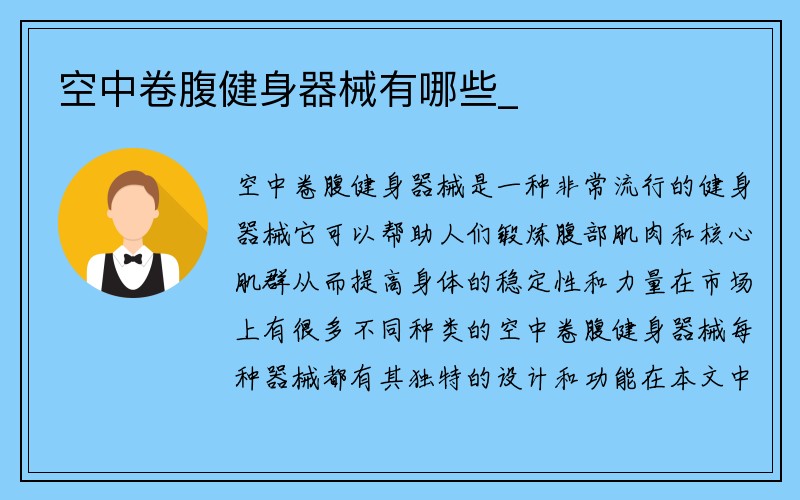 空中卷腹健身器械有哪些_

空中卷腹健身器械是一种非常流行的健身器械它可以帮助人们锻炼腹部肌肉和核心肌群从而提高身体的稳定性和力量在市场上有很多不同种类的空中卷腹健身器械每种器械都有其独特的设计和功能在本文中